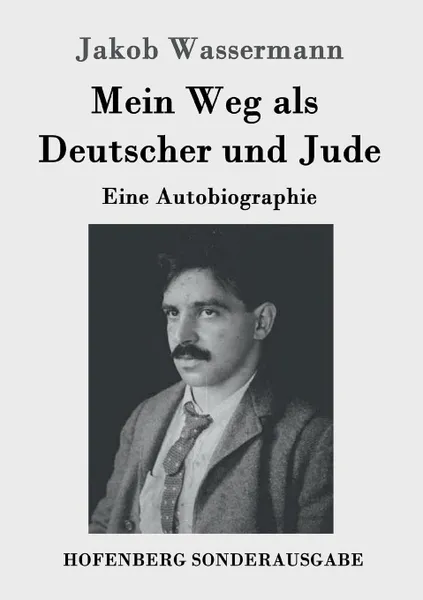 Jakob Wassermann

Mein Weg als Deutscher und Jude

Eine Autobiographie

HOFENBERG SONDERAUSGABE